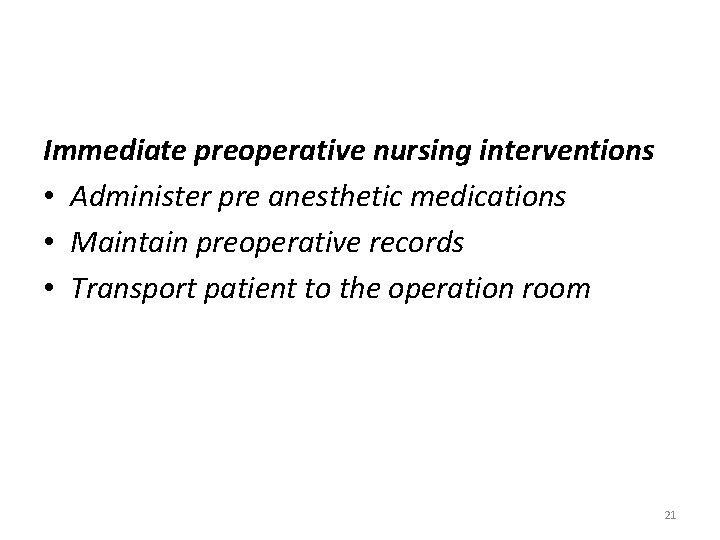 Immediate preoperative nursing interventions

• Administer pre anesthetic medications
• Maintain preoperative records
• Transport patient to the operation room

21